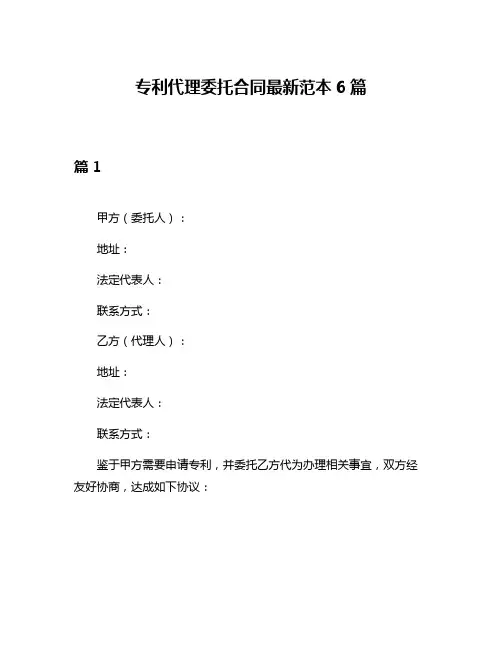 专利代理委托合同最新范本 6 篇

篇 1

甲方（委托人）：

地址：

法定代表人：

联系方式：

乙方（代理人）：

地址：

法定代表人：

联系方式：

鉴于甲方需要申请专利，并委托乙方代为办理相关事宜，双方经友好协商，达成如下协议：